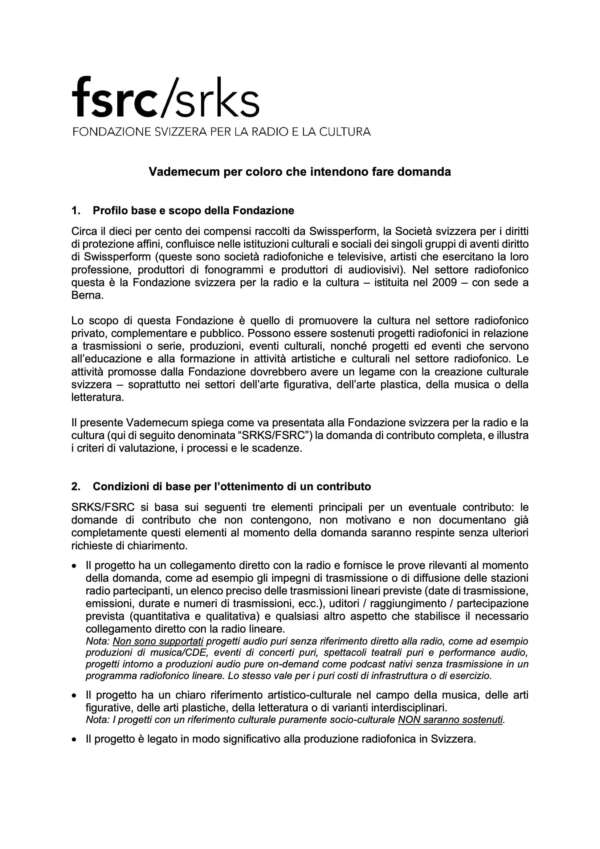 fsrc/srks
FONDAZIONE SVIZZERA PER LA RADIO E LA CULTURA

Vademecum per coloro che intendono fare domanda

1. Profilo base e scopo della Fondazione

Circa il dieci per cento dei compensi raccolti da Swissperform, la Società svizzera per i diritti di protezione affini, confluisce nelle istituzioni culturali e sociali dei singoli gruppi di aventi diritto di Swissperform (queste sono società radiofoniche e televisive, artisti che esercitano la loro professione, produttori di fonogrammi e produttori di audiovisivi). Nel settore radiofonico questa è la Fondazione svizzera per la radio e la cultura – istituita nel 2009 – con sede a Berna.

Lo scopo di questa Fondazione è quello di promuovere la cultura nel settore radiofonico privato, complementare e pubblico. Possono essere sostenuti progetti radiofonici in relazione a trasmissioni o serie, produzioni, eventi culturali, nonché progetti ed eventi che servono all'educazione e alla formazione in attività artistiche e culturali nel settore radiofonico. Le attività promosse dalla Fondazione dovrebbero avere un legame con la creazione culturale svizzera – soprattutto nei settori dell'arte figurativa, dell'arte plastica, della musica o della letteratura.

Il presente Vademecum spiega come va presentata alla Fondazione svizzera per la radio e la cultura (qui di seguito denominata "SRKS/FSRC") la domanda di contributo completa, e illustra i criteri di valutazione, i processi e le scadenze.

2. Condizioni di base per l'ottenimento di un contributo

SRKS/FSRC si basa sui seguenti tre elementi principali per un eventuale contributo: le domande di contributo che non contengono, non motivano e non documentano già completamente questi elementi al momento della domanda saranno respinte senza ulteriori richieste di chiarimento.

• Il progetto ha un collegamento diretto con la radio e fornisce le prove rilevanti al momento della domanda, come ad esempio gli impegni di trasmissione o di diffusione delle stazioni radio partecipanti, un elenco preciso delle trasmissioni lineari previste (date di trasmissione, emissioni, durate e numeri di trasmissioni, ecc.), uditori / raggiungimento / partecipazione prevista (quantitativa e qualitativa) e qualsiasi altro aspetto che stabilisce il necessario collegamento diretto con la radio lineare.
Nota: Non sono supportati progetti audio puri senza riferimento diretto alla radio, come ad esempio produzioni di musica/CDE, eventi di concerti puri, spettacoli teatrali puri e performance audio, progetti intorno a produzioni audio pure on-demand come podcast nativi senza trasmissione in un programma radiofonico lineare. Lo stesso vale per i puri costi di infrastruttura o di esercizio.

• Il progetto ha un chiaro riferimento artistico-culturale nel campo della musica, delle arti figurative, delle arti plastiche, della letteratura o di varianti interdisciplinari.
Nota: I progetti con un riferimento culturale puramente socio-culturale NON saranno sostenuti.

• Il progetto è legato in modo significativo alla produzione radiofonica in Svizzera.